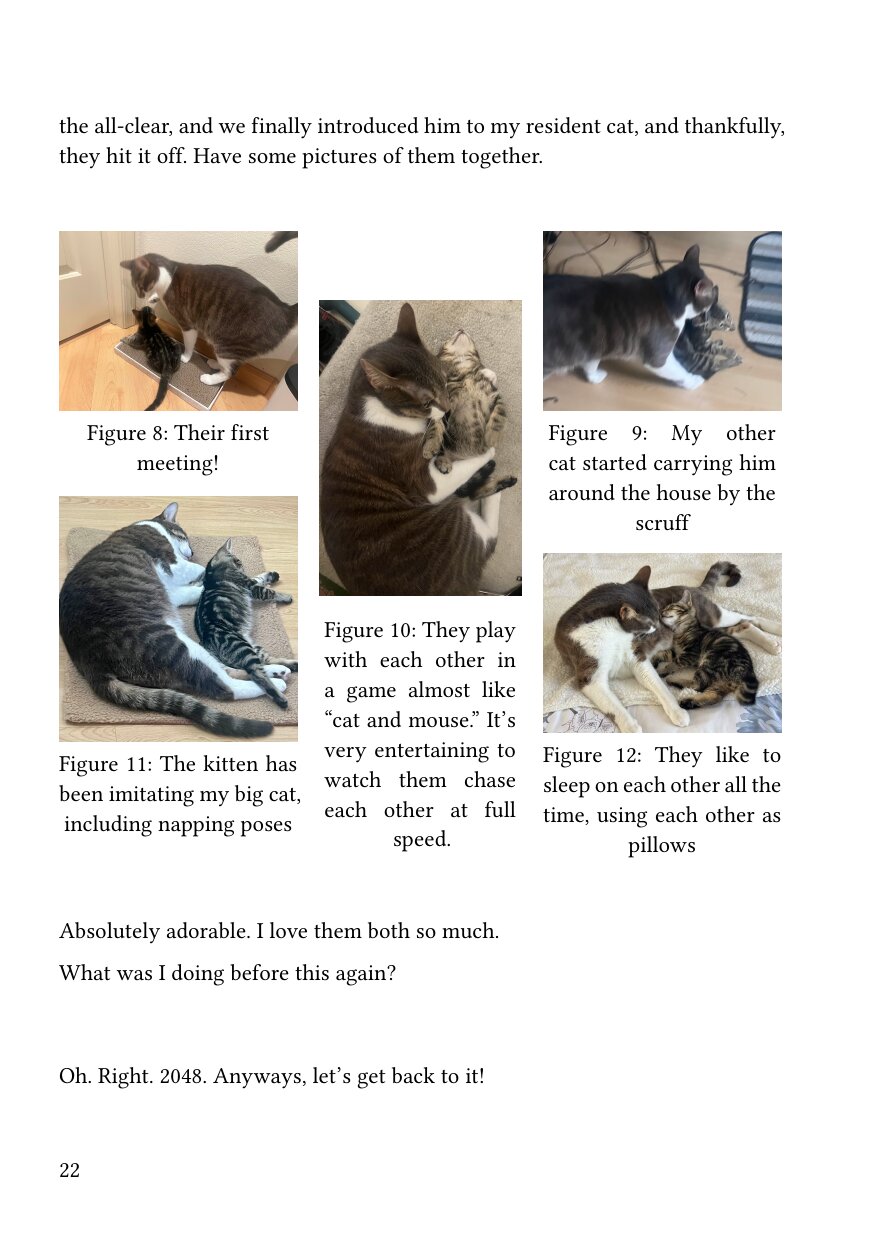 the all-clear, and we finally introduced him to my resident cat, and thankfully, they hit it off. Have some pictures of them together.

Figure 8: Their first meeting!

Figure 11: The kitten has been imitating my big cat, including napping poses

Figure 10: They play with each other in a game almost like "cat and mouse." It's very entertaining to watch them chase each other at full speed.

Figure 9: My other cat started carrying him around the house by the scruff

Figure 12: They like to sleep on each other all the time, using each other as pillows

Absolutely adorable. I love them both so much.

What was I doing before this again?

Oh. Right. 2048. Anyways, let's get back to it!

22